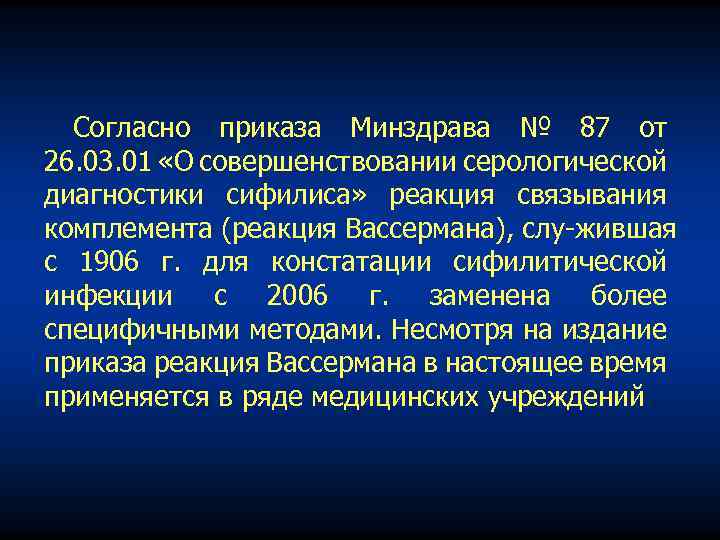 Согласно приказа Минздрава № 87 от 26.03.01 «О совершенствовании серологической диагностики сифилиса» реакция связывания комплемента (реакция Вассермана), слу-жившая с 1906 г. для констатации сифилитической инфекции с 2006 г. заменена более специфичными методами. Несмотря на издание приказа реакция Вассермана в настоящее время применяется в ряде медицинских учреждений